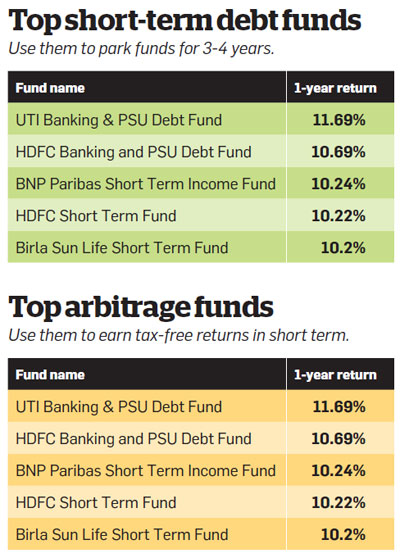 Top short-term debt funds

Use them to park funds for 3-4 years.

| Fund name | 1-year return |
|---|---|
| UTI Banking & PSU Debt Fund | 11.69% |
| HDFC Banking and PSU Debt Fund | 10.69% |
| BNP Paribas Short Term Income Fund | 10.24% |
| HDFC Short Term Fund | 10.22% |
| Birla Sun Life Short Term Fund | 10.2% |

Top arbitrage funds

Use them to earn tax-free returns in short term.

| Fund name | 1-year return |
|---|---|
| UTI Banking & PSU Debt Fund | 11.69% |
| HDFC Banking and PSU Debt Fund | 10.69% |
| BNP Paribas Short Term Income Fund | 10.24% |
| HDFC Short Term Fund | 10.22% |
| Birla Sun Life Short Term Fund | 10.2% |